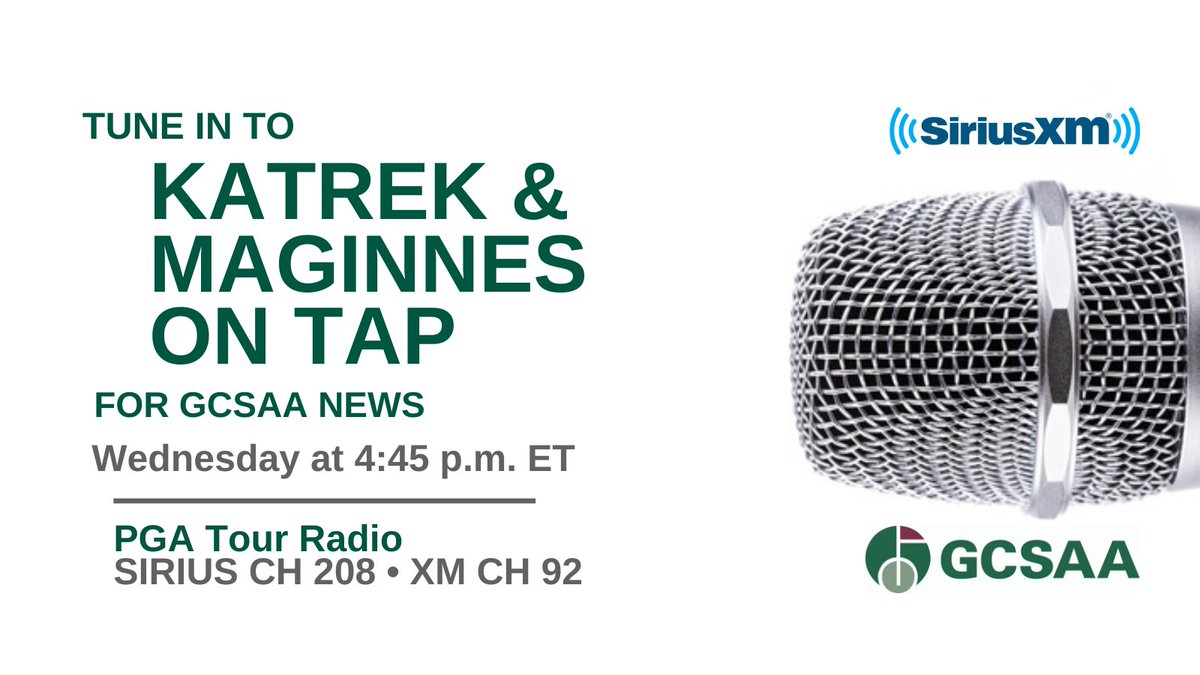 TUNE IN TO
KATREK & MAGINNES ON TAP
FOR GCSAA NEWS
Wednesday at 4:45 p.m. ET

PGA Tour Radio
SIRIUS CH 208 • XM CH 92

SiriusXM

GCSAA